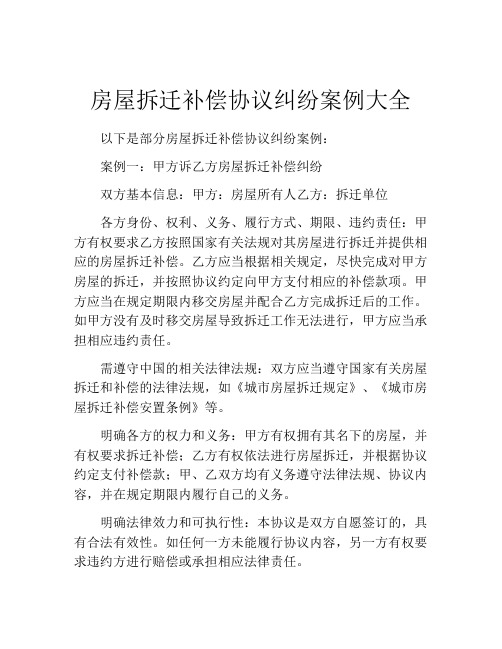 房屋拆迁补偿协议纠纷案例大全

以下是部分房屋拆迁补偿协议纠纷案例：

案例一：甲方诉乙方房屋拆迁补偿纠纷

双方基本信息：甲方：房屋所有人乙方：拆迁单位

各方身份、权利、义务、履行方式、期限、违约责任：甲方有权要求乙方按照国家有关法规对其房屋进行拆迁并提供相应的房屋拆迁补偿。乙方应当根据相关规定，尽快完成对甲方房屋的拆迁，并按照协议约定向甲方支付相应的补偿款项。甲方应当在规定期限内移交房屋并配合乙方完成拆迁后的工作。如甲方没有及时移交房屋导致拆迁工作无法进行，甲方应当承担相应违约责任。

需遵守中国的相关法律法规：双方应当遵守国家有关房屋拆迁和补偿的法律法规，如《城市房屋拆迁规定》、《城市房屋拆迁补偿安置条例》等。

明确各方的权力和义务：甲方有权拥有其名下的房屋，并有权要求拆迁补偿；乙方有权依法进行房屋拆迁，并根据协议约定支付补偿款；甲、乙双方均有义务遵守法律法规、协议内容，并在规定期限内履行自己的义务。

明确法律效力和可执行性：本协议是双方自愿签订的，具有合法有效性。如任何一方未能履行协议内容，另一方有权要求违约方进行赔偿或承担相应法律责任。